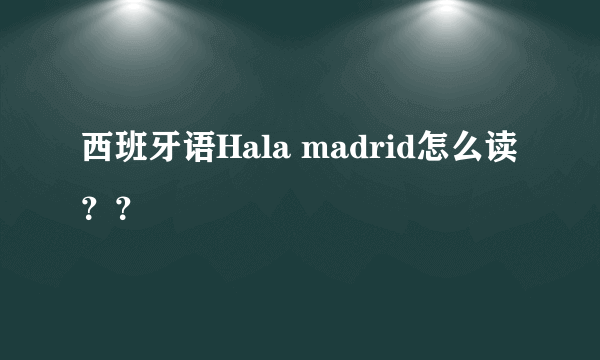 西班牙语Hala madrid怎么读？？